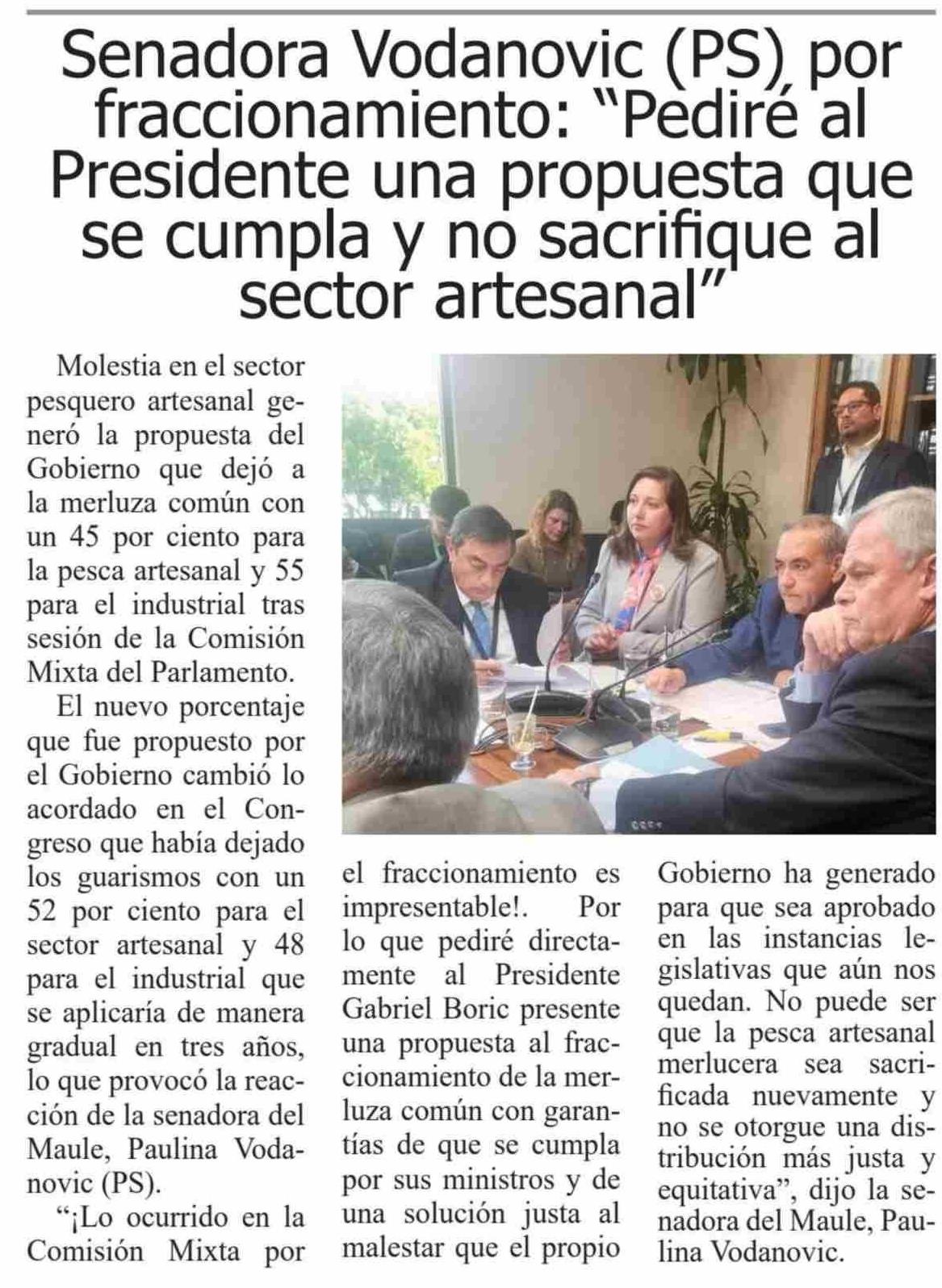 Senadora Vodanovic (PS) por fraccionamiento: "Pediré al Presidente una propuesta que se cumpla y no sacrifique al sector artesanal"

Molestia en el sector pesquero artesanal generó la propuesta del Gobierno que dejó a la merluza común con un 45 por ciento para la pesca artesanal y 55 para el industrial tras sesión de la Comisión Mixta del Parlamento.

El nuevo porcentaje que fue propuesto por el Gobierno cambió lo acordado en el Congreso que había dejado los guarismos con un 52 por ciento para el sector artesanal y 48 para el industrial que se aplicaría de manera gradual en tres años, lo que provocó la reacción de la senadora del Maule, Paulina Vodanovic (PS).

"¡Lo ocurrido en la Comisión Mixta por el fraccionamiento es impresentable!. Por lo que pediré directamente al Presidente Gabriel Boric presente una propuesta al fraccionamiento de la merluza común con garantías de que se cumpla por sus ministros y de una solución justa al malestar que el propio Gobierno ha generado para que sea aprobado en las instancias legislativas que aún nos quedan. No puede ser que la pesca artesanal merlucera sea sacrificada nuevamente y no se otorgue una distribución más justa y equitativa", dijo la senadora del Maule, Paulina Vodanovic.